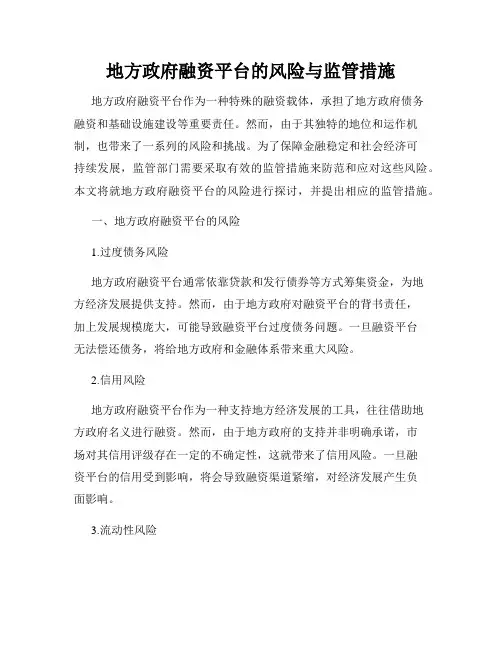 地方政府融资平台的风险与监管措施

地方政府融资平台作为一种特殊的融资载体，承担了地方政府债务融资和基础设施建设等重要责任。然而，由于其独特的地位和运作机制，也带来了一系列的风险和挑战。为了保障金融稳定和社会经济可持续发展，监管部门需要采取有效的监管措施来防范和应对这些风险。本文将就地方政府融资平台的风险进行探讨，并提出相应的监管措施。

一、地方政府融资平台的风险

1.过度债务风险

地方政府融资平台通常依靠贷款和发行债券等方式筹集资金，为地方经济发展提供支持。然而，由于地方政府对融资平台的背书责任，加上发展规模庞大，可能导致融资平台过度债务问题。一旦融资平台无法偿还债务，将给地方政府和金融体系带来重大风险。

2.信用风险

地方政府融资平台作为一种支持地方经济发展的工具，往往借助地方政府名义进行融资。然而，由于地方政府的支持并非明确承诺，市场对其信用评级存在一定的不确定性，这就带来了信用风险。一旦融资平台的信用受到影响，将会导致融资渠道紧缩，对经济发展产生负面影响。

3.流动性风险